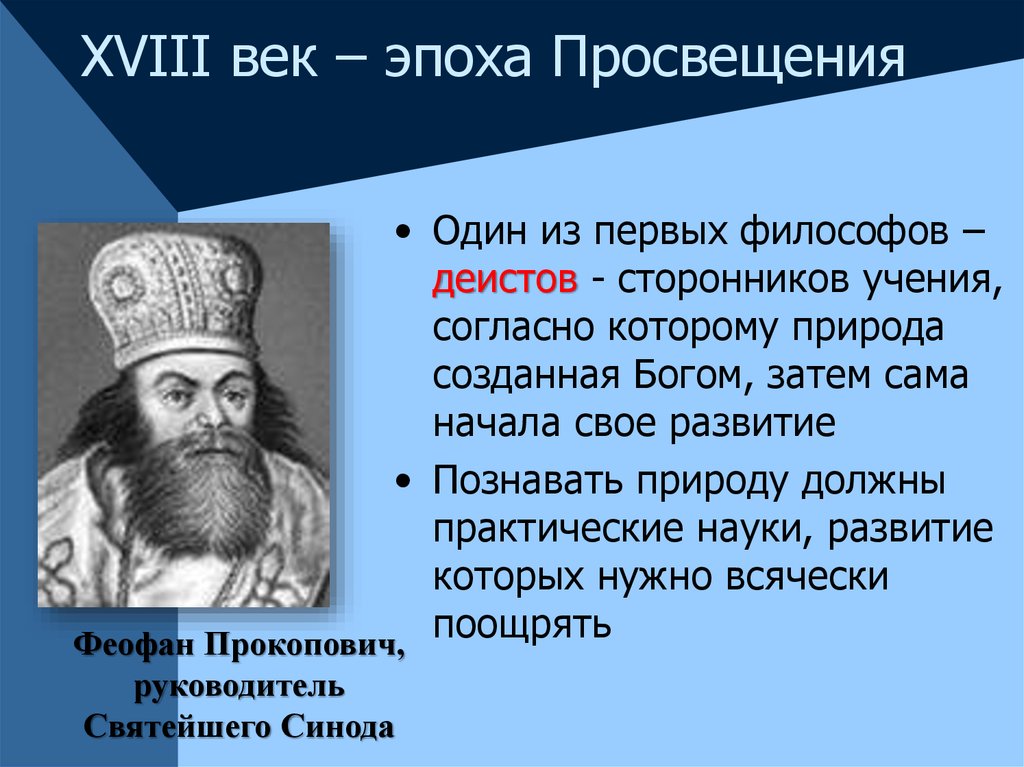 XVIII век – эпоха Просвещения

• Один из первых философов – деистов - сторонников учения, согласно которому природа созданная Богом, затем сама начала свое развитие

• Познавать природу должны практические науки, развитие которых нужно всячески поощрять

Феофан Прокопович, руководитель Святейшего Синода